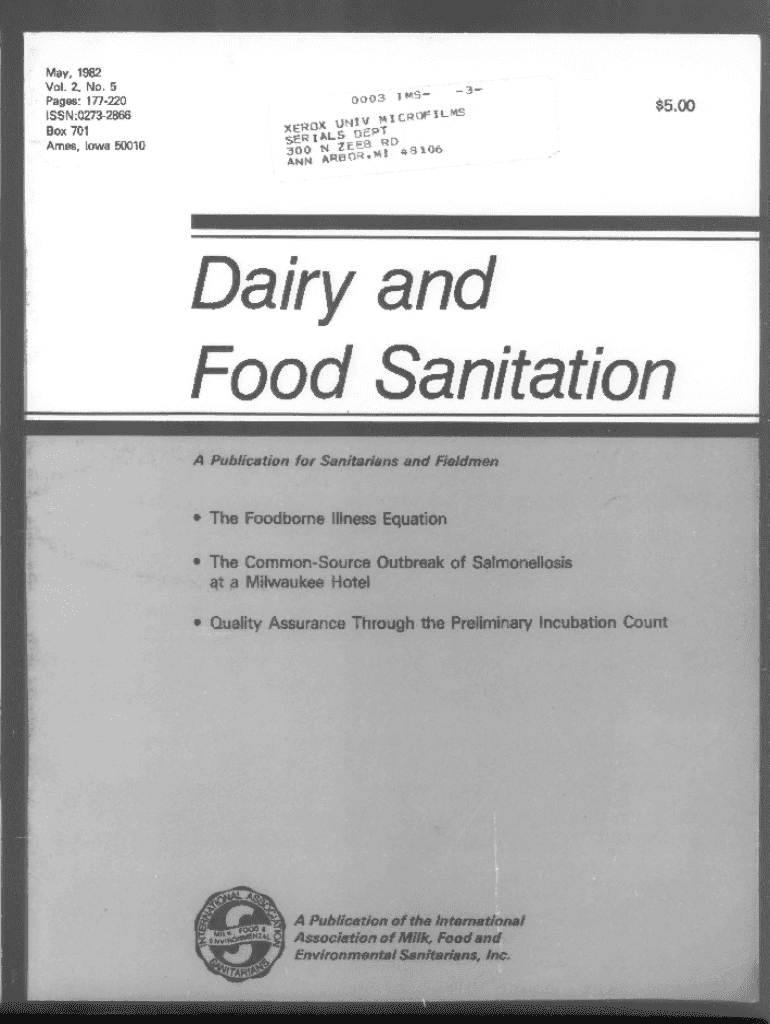 May, 1982
Vol. 2, No. 5
Pages: 177-220
ISSN:0273-2866
Box 701
Ames, Iowa 50010

0003 IMS- -3-
XEROX UNIV MICROFILMS
SERIALS DEPT
300 N ZEEB RD
ANN ARBOR,MI 48106

$5.00

Dairy and
Food Sanitation

A Publication for Sanitarians and Fieldmen

• The Foodborne Illness Equation

• The Common-Source Outbreak of Salmonellosis at a Milwaukee Hotel

• Quality Assurance Through the Preliminary Incubation Count

INTERNATIONAL ASSOCIATION MILK, FOOD & ENVIRONMENTAL SANITARIANS

A Publication of the International Association of Milk, Food and Environmental Sanitarians, Inc.